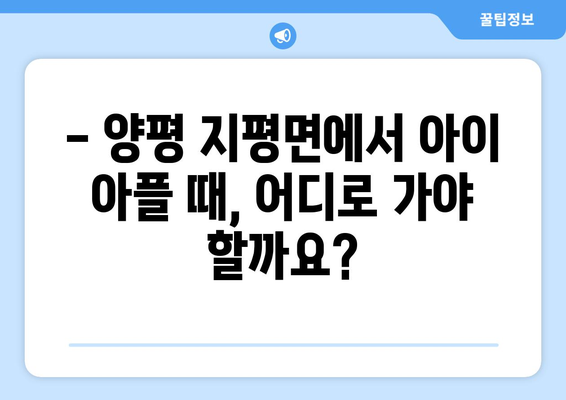 꿀팁정보

– 양평 지평면에서 아이 아플 때, 어디로 가야 할까요?